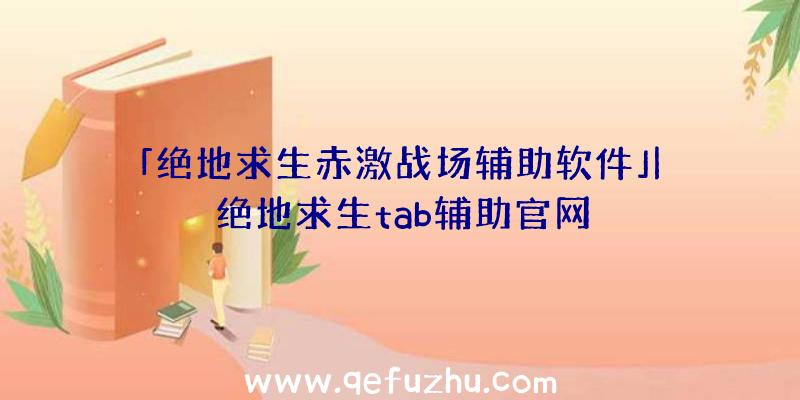 「绝地求生赤激战场辅助软件」|绝地求生tab辅助官网

www.qefuzhu.com